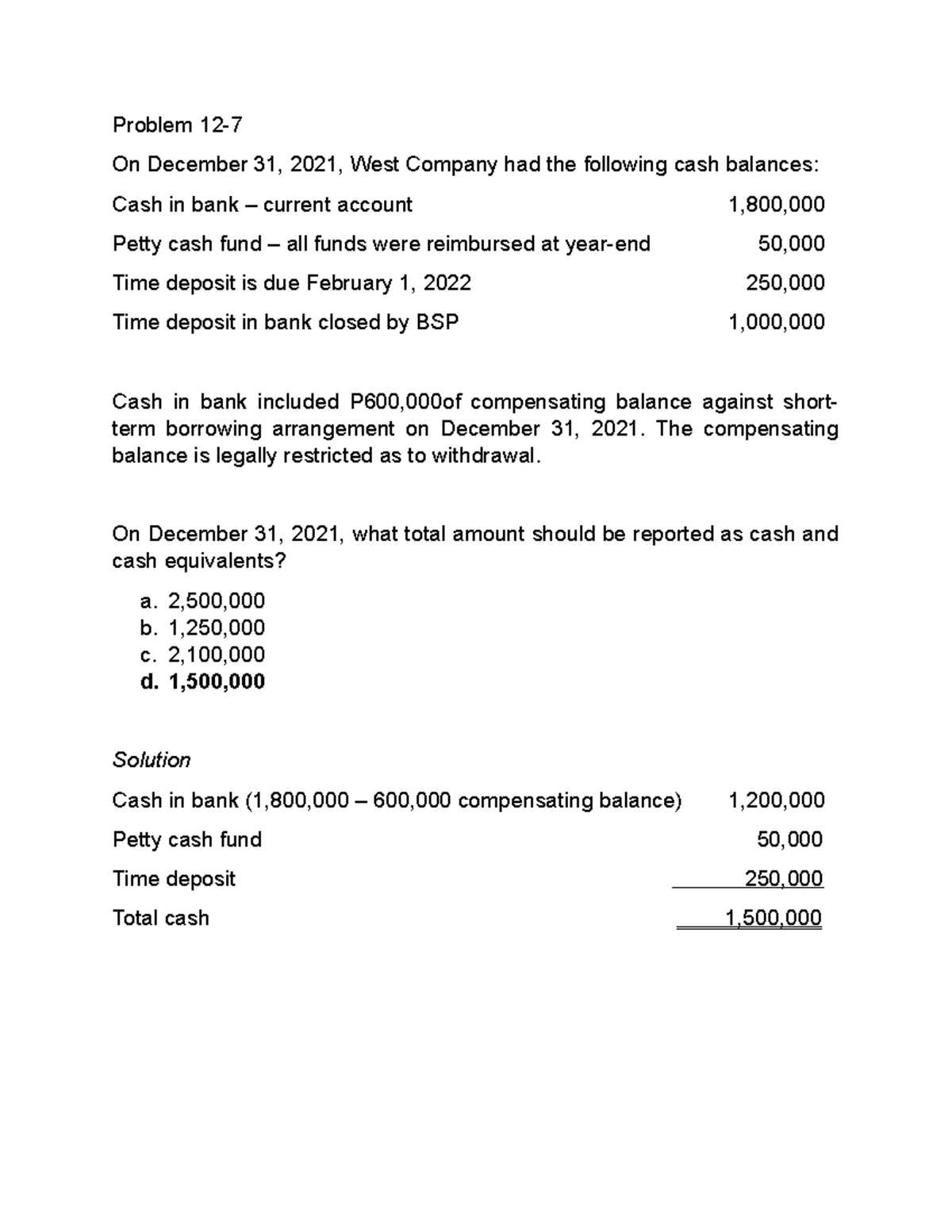 Problem 12-7

On December 31, 2021, West Company had the following cash balances:

| | |
|---|---|
| Cash in bank – current account | 1,800,000 |
| Petty cash fund – all funds were reimbursed at year-end | 50,000 |
| Time deposit is due February 1, 2022 | 250,000 |
| Time deposit in bank closed by BSP | 1,000,000 |

Cash in bank included P600,000of compensating balance against short-term borrowing arrangement on December 31, 2021. The compensating balance is legally restricted as to withdrawal.

On December 31, 2021, what total amount should be reported as cash and cash equivalents?

a. 2,500,000
b. 1,250,000
c. 2,100,000
d. 1,500,000

Solution

| | |
|---|---|
| Cash in bank (1,800,000 – 600,000 compensating balance) | 1,200,000 |
| Petty cash fund | 50,000 |
| Time deposit | 250,000 |
| Total cash | 1,500,000 |